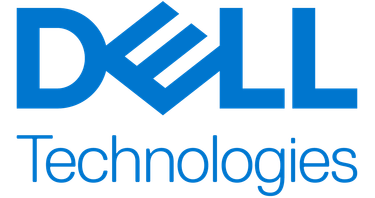 DELL
Technologies